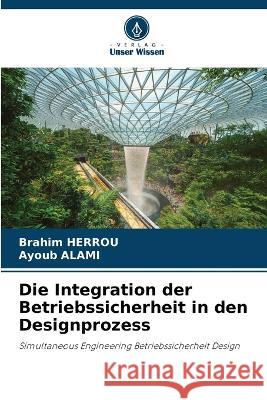 VERLAG
Unser Wissen

Brahim HERROU
Ayoub ALAMI

Die Integration der Betriebssicherheit in den Designprozess

Simultaneous Engineering Betriebssicherheit Design

Kraina Książek